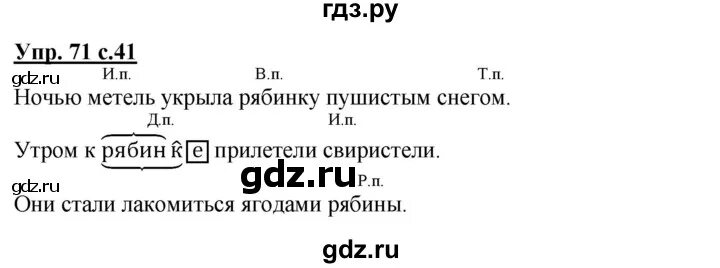 гдз.ру

Упр. 71 с.41

gdz.ru И.п. В.п. Т.п.

Ночью метель укрыла рябинку пушистым снегом.

Д.п. И.п.

Утром к рябинке прилетели свиристели.

gdz.ru gdz.ru Р.п.

Они стали лакомиться ягодами рябины.

gdz.ru